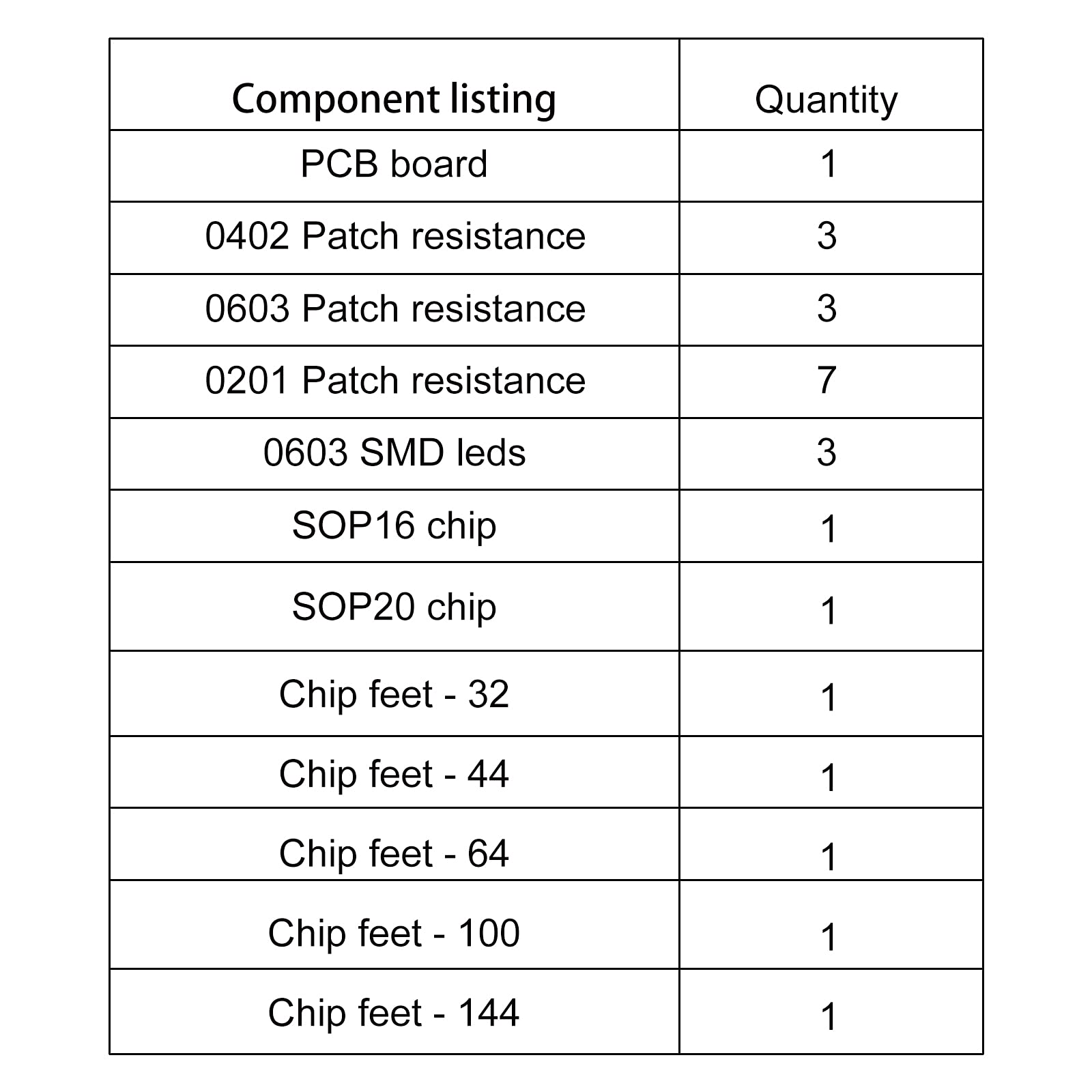 | Component listing | Quantity |
|---|---|
| PCB board | 1 |
| 0402 Patch resistance | 3 |
| 0603 Patch resistance | 3 |
| 0201 Patch resistance | 7 |
| 0603 SMD leds | 3 |
| SOP16 chip | 1 |
| SOP20 chip | 1 |
| Chip feet - 32 | 1 |
| Chip feet - 44 | 1 |
| Chip feet - 64 | 1 |
| Chip feet - 100 | 1 |
| Chip feet - 144 | 1 |